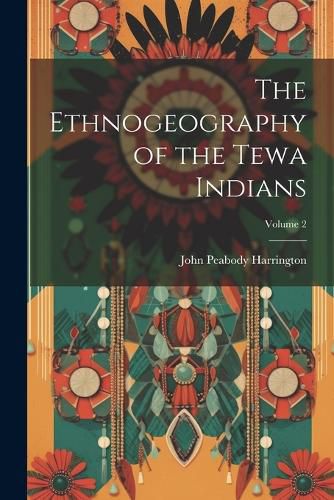 The Ethnogeography of the Tewa Indians

Volume 2

John Peabody Harrington